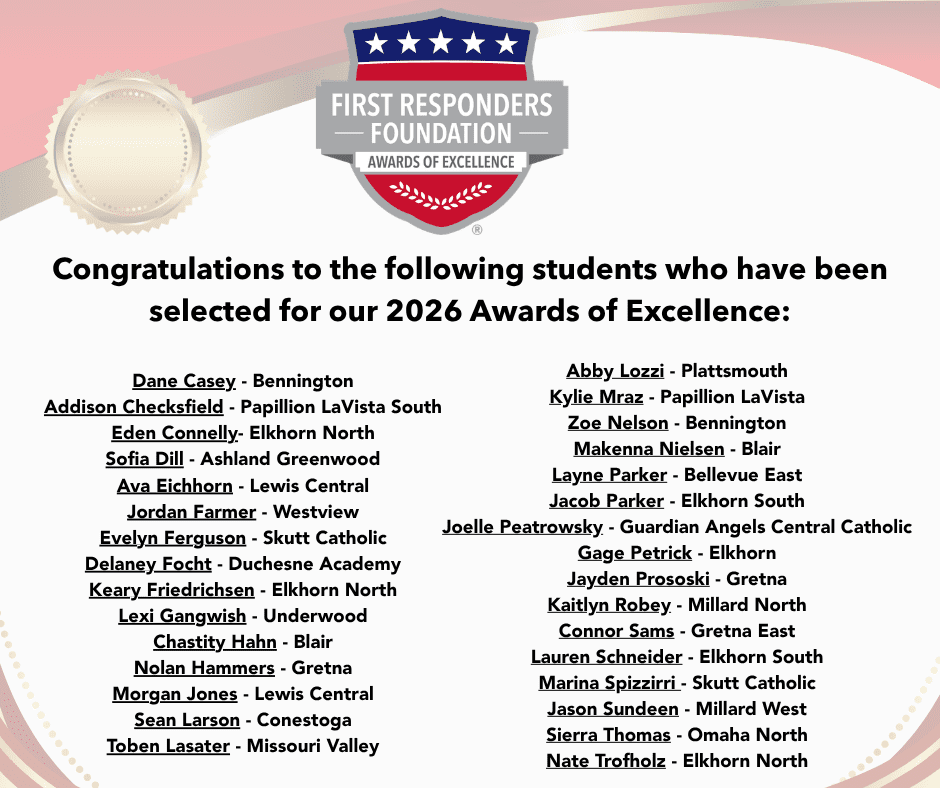 FIRST RESPONDERS
FOUNDATION
AWARDS OF EXCELLENCE
®

Congratulations to the following students who have been selected for our 2026 Awards of Excellence:

Dane Casey - Bennington
Addison Checksfield - Papillion LaVista South
Eden Connelly- Elkhorn North
Sofia Dill - Ashland Greenwood
Ava Eichhorn - Lewis Central
Jordan Farmer - Westview
Evelyn Ferguson - Skutt Catholic
Delaney Focht - Duchesne Academy
Keary Friedrichsen - Elkhorn North
Lexi Gangwish - Underwood
Chastity Hahn - Blair
Nolan Hammers - Gretna
Morgan Jones - Lewis Central
Sean Larson - Conestoga
Toben Lasater - Missouri Valley

Abby Lozzi - Plattsmouth
Kylie Mraz - Papillion LaVista
Zoe Nelson - Bennington
Makenna Nielsen - Blair
Layne Parker - Bellevue East
Jacob Parker - Elkhorn South
Joelle Peatrowsky - Guardian Angels Central Catholic
Gage Petrick - Elkhorn
Jayden Prososki - Gretna
Kaitlyn Robey - Millard North
Connor Sams - Gretna East
Lauren Schneider - Elkhorn South
Marina Spizzirri - Skutt Catholic
Jason Sundeen - Millard West
Sierra Thomas - Omaha North
Nate Trofholz - Elkhorn North